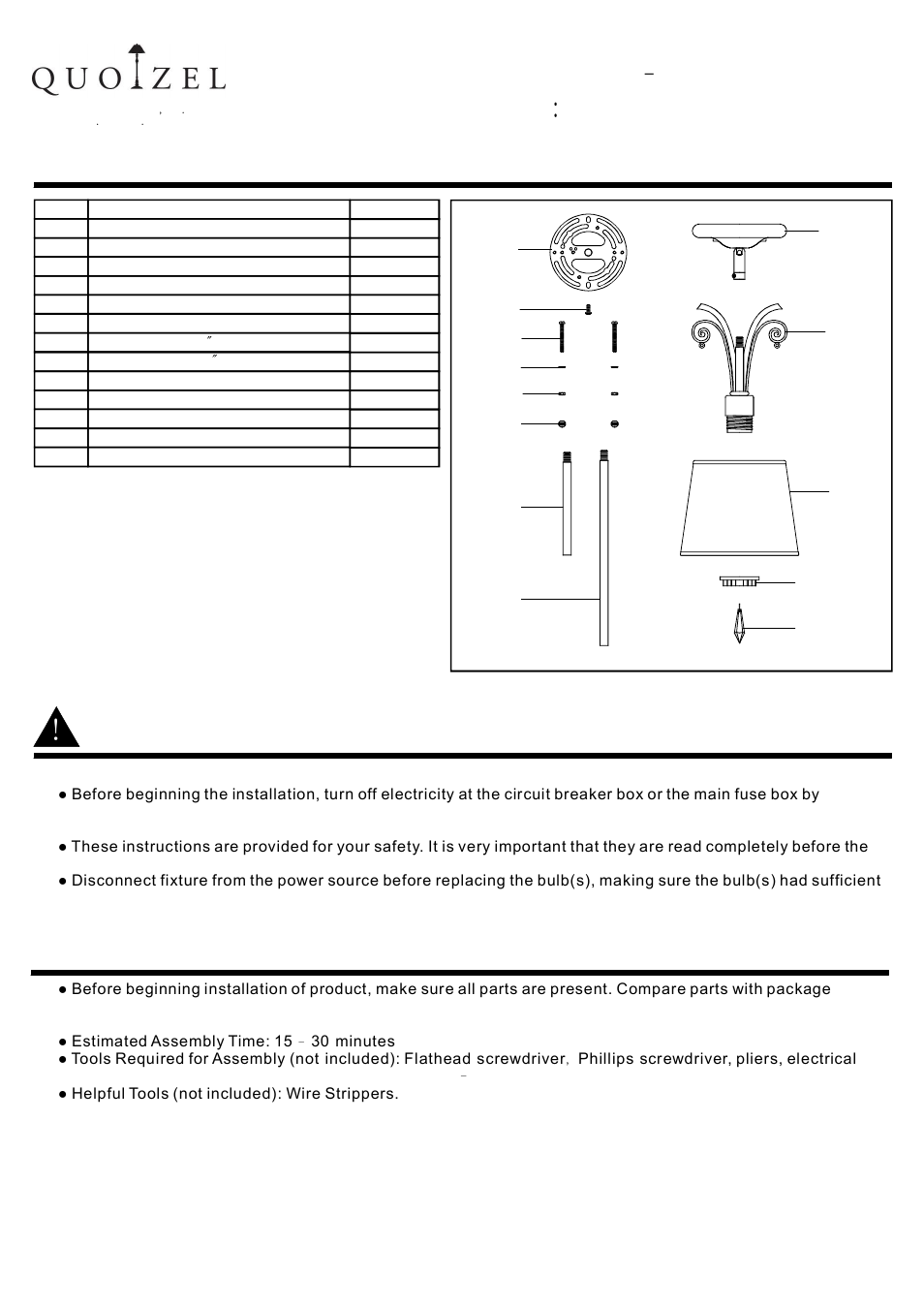 QUOIZEL

● Before beginning the installation, turn off electricity at the circuit breaker box or the main fuse box by

● These instructions are provided for your safety. It is very important that they are read completely before the

● Disconnect fixture from the power source before replacing the bulb(s), making sure the bulb(s) had sufficient

● Before beginning installation of product, make sure all parts are present. Compare parts with package

● Estimated Assembly Time: 15 - 30 minutes
● Tools Required for Assembly (not included): Flathead screwdriver, Phillips screwdriver, pliers, electrical

● Helpful Tools (not included): Wire Strippers.